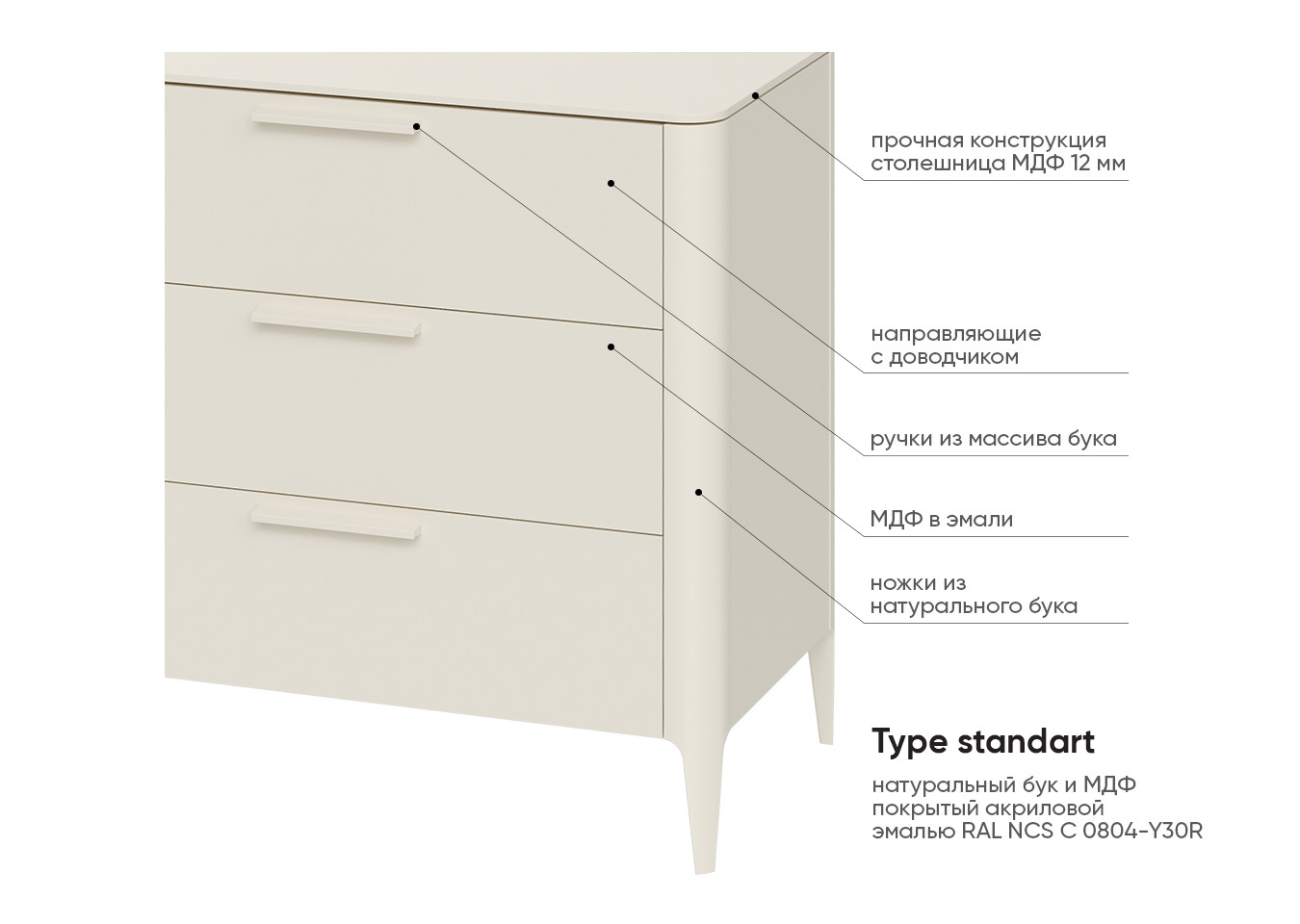 прочная конструкция
столешница МДФ 12 мм

направляющие
с доводчиком

ручки из массива бука

МДФ в эмали

ножки из
натурального бука

Type standart

натуральный бук и МДФ
покрытый акриловой
эмалью RAL NCS C 0804-Y30R